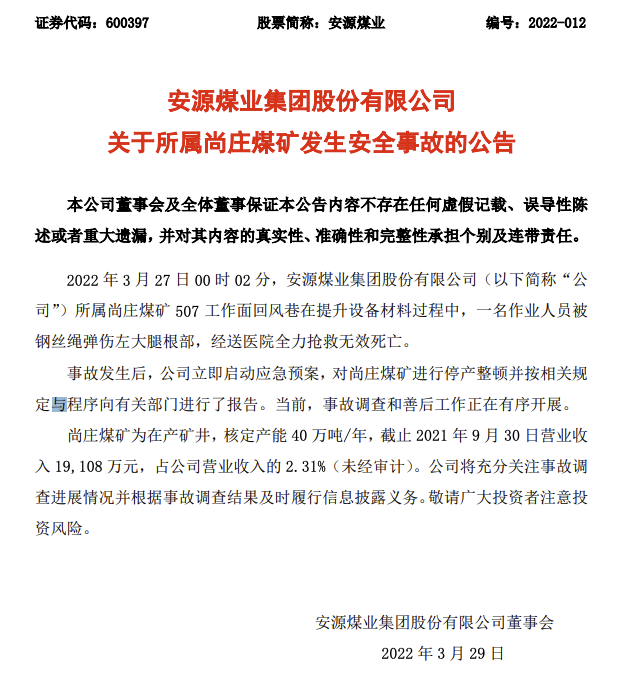 证券代码：600397　　股票简称：安源煤业　　编号：2022-012

安源煤业集团股份有限公司
关于所属尚庄煤矿发生安全事故的公告

本公司董事会及全体董事保证本公告内容不存在任何虚假记载、误导性陈述或者重大遗漏，并对其内容的真实性、准确性和完整性承担个别及连带责任。

2022 年 3 月 27 日 00 时 02 分，安源煤业集团股份有限公司（以下简称“公司”）所属尚庄煤矿 507 工作面回风巷在提升设备材料过程中，一名作业人员被钢丝绳弹伤左大腿根部，经送医院全力抢救无效死亡。

事故发生后，公司立即启动应急预案，对尚庄煤矿进行停产整顿并按相关规定与程序向有关部门进行了报告。当前，事故调查和善后工作正在有序开展。

尚庄煤矿为在产矿井，核定产能 40 万吨/年，截止 2021 年 9 月 30 日营业收入 19,108 万元，占公司营业收入的 2.31%（未经审计）。公司将充分关注事故调查进展情况并根据事故调查结果及时履行信息披露义务。敬请广大投资者注意投资风险。

安源煤业集团股份有限公司董事会
2022 年 3 月 29 日